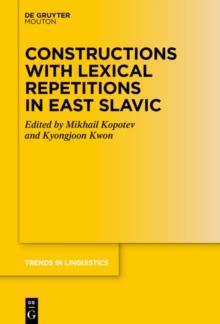 DE GRUYTER
MOUTON

CONSTRUCTIONS WITH LEXICAL REPETITIONS IN EAST SLAVIC

Edited by Mikhail Kopotev and Kyongjoon Kwon

TRENDS IN LINGUISTICS

DE
G